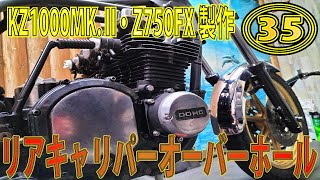 KZ1000MK.II・Z750FX 製作
35
DOHC
リアキャリパーオーバーホール